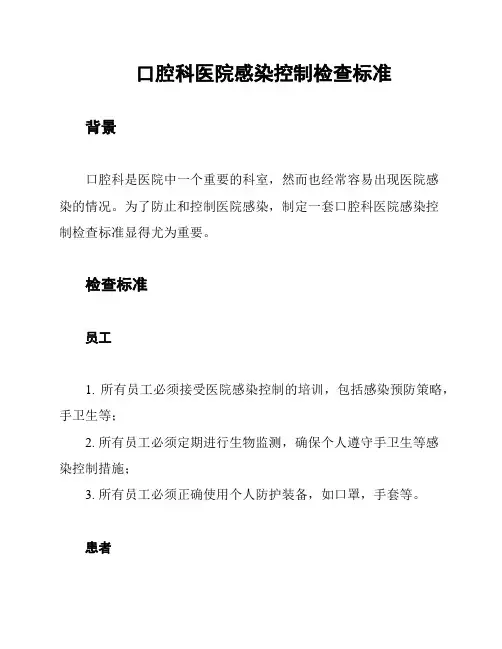 口腔科医院感染控制检查标准

背景

口腔科是医院中一个重要的科室，然而也经常容易出现医院感染的情况。为了防止和控制医院感染，制定一套口腔科医院感染控制检查标准显得尤为重要。

检查标准

员工

1. 所有员工必须接受医院感染控制的培训，包括感染预防策略，手卫生等；

2. 所有员工必须定期进行生物监测，确保个人遵守手卫生等感染控制措施；

3. 所有员工必须正确使用个人防护装备，如口罩，手套等。

患者